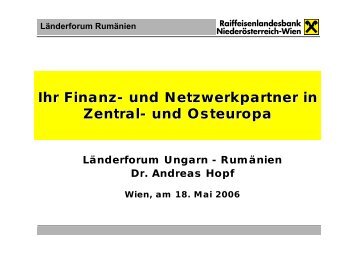 Länderforum Rumänien

Raiffeisenlandesbank Niederösterreich-Wien

Ihr Finanz- und Netzwerkpartner in Zentral- und Osteuropa

Länderforum Ungarn - Rumänien
Dr. Andreas Hopf

Wien, am 18. Mai 2006